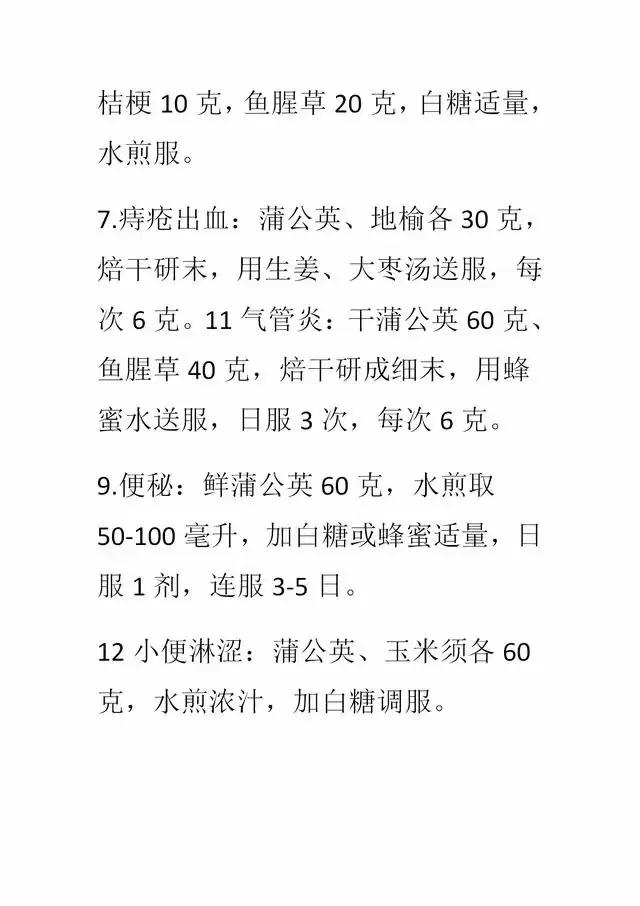 桔梗 10 克，鱼腥草 20 克，白糖适量，水煎服。

7.痔疮出血：蒲公英、地榆各 30 克，焙干研末，用生姜、大枣汤送服，每次 6 克。11 气管炎：干蒲公英 60 克、鱼腥草 40 克，焙干研成细末，用蜂蜜水送服，日服 3 次，每次 6 克。

9.便秘：鲜蒲公英 60 克，水煎取 50-100 毫升，加白糖或蜂蜜适量，日服 1 剂，连服 3-5 日。

12 小便淋涩：蒲公英、玉米须各 60 克，水煎浓汁，加白糖调服。